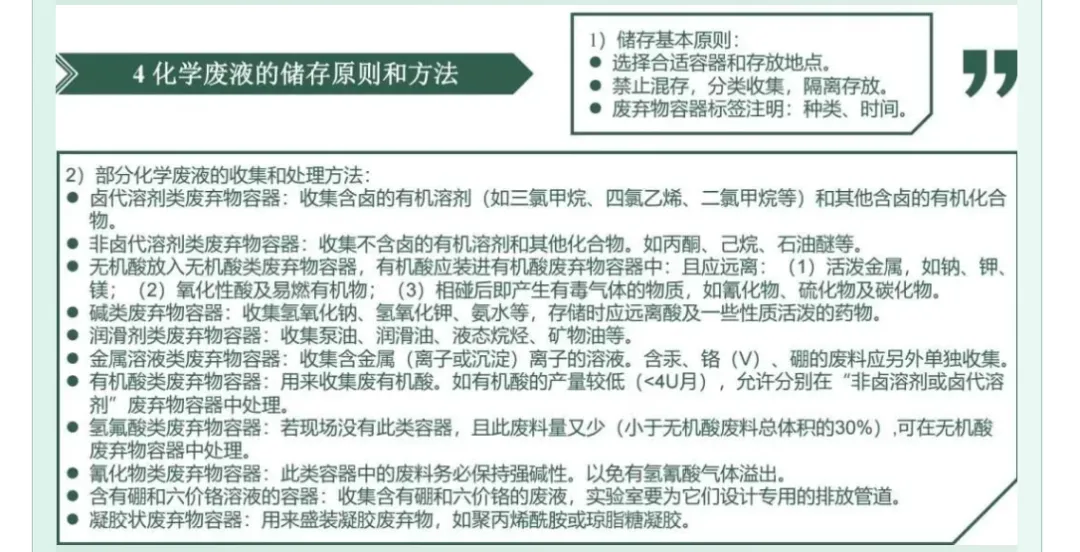 4化学废液的储存原则和方法

1）储存基本原则：
• 选择合适容器和存放地点。
• 禁止混存，分类收集，隔离存放。
• 废弃物容器标签注明：种类、时间。

2）部分化学废液的收集和处理方法：
• 卤代溶剂类废弃物容器：收集含卤的有机溶剂（如三氯甲烷、四氯乙烯、二氯甲烷等）和其他含卤的有机化合物。
• 非卤代溶剂类废弃物容器：收集不含卤的有机溶剂和其他化合物。如丙酮、己烷、石油醚等。
• 无机酸放入无机酸类废弃物容器，有机酸应装进有机酸废弃物容器中：且应远离：（1）活泼金属，如钠、钾、镁；（2）氧化性酸及易燃有机物；（3）相碰后即产生有毒气体的物质，如氰化物、硫化物及碳化物。
• 碱类废弃物容器：收集氢氧化钠、氢氧化钾、氨水等，存储时应远离酸及一些性质活泼的药物。
• 润滑剂类废弃物容器：收集泵油、润滑油、液态烷烃、矿物油等。
• 金属溶液类废弃物容器：收集含金属（离子或沉淀）离子的溶液。含汞、铬（V）、硼的废料应另外单独收集。
• 有机酸类废弃物容器：用来收集废有机酸。如有机酸的产量较低（<4U月），允许分别在“非卤溶剂或卤代溶剂”废弃物容器中处理。
• 氢氟酸类废弃物容器：若现场没有此类容器，且此废料量又少（小于无机酸废料总体积的30%），可在无机酸废弃物容器中处理。
• 氰化物类废弃物容器：此类容器中的废料务必保持强碱性。以免有氢氰酸气体溢出。
• 含有硼和六价铬溶液的容器：收集含有硼和六价铬的废液，实验室要为它们设计专用的排放管道。
• 凝胶状废弃物容器：用来盛装凝胶废弃物，如聚丙烯酰胺或琼脂糖凝胶。